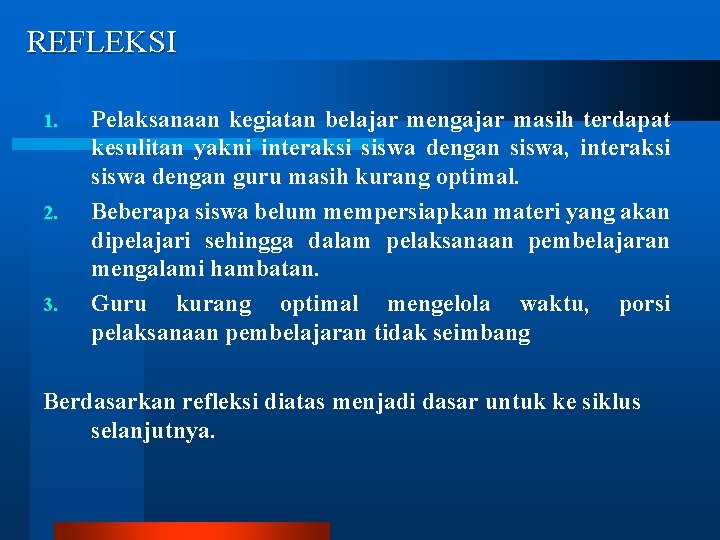 REFLEKSI

1. Pelaksanaan kegiatan belajar mengajar masih terdapat kesulitan yakni interaksi siswa dengan siswa, interaksi siswa dengan guru masih kurang optimal.
2. Beberapa siswa belum mempersiapkan materi yang akan dipelajari sehingga dalam pelaksanaan pembelajaran mengalami hambatan.
3. Guru kurang optimal mengelola waktu, porsi pelaksanaan pembelajaran tidak seimbang

Berdasarkan refleksi diatas menjadi dasar untuk ke siklus selanjutnya.